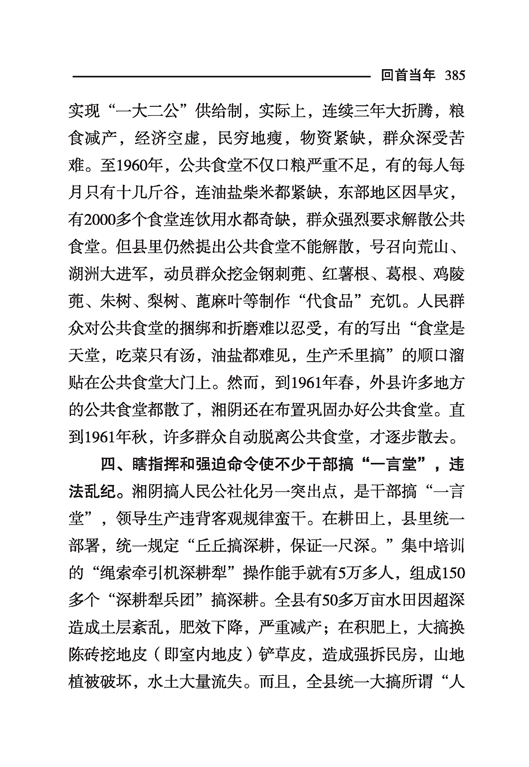 回首当年 385

实现“一大二公”供给制，实际上，连续三年大折腾，粮食减产，经济空虚，民穷地瘦，物资紧缺，群众深受苦难。至1960年，公共食堂不仅口粮严重不足，有的每人每月只有十几斤谷，连油盐柴米都紧缺，东部地区因旱灾，有2000多个食堂连饮用水都奇缺，群众强烈要求解散公共食堂。但县里仍然提出公共食堂不能解散，号召向荒山、湖洲大进军，动员群众挖金钢刺蔸、红薯根、葛根、鸡陵蔸、朱树、梨树、蓖麻叶等制作“代食品”充饥。人民群众对公共食堂的捆绑和折磨难以忍受，有的写出“食堂是天堂，吃菜只有汤，油盐都难见，生产禾里搞”的顺口溜贴在公共食堂大门上。然而，到1961年春，外县许多地方的公共食堂都散了，湘阴还在布置巩固办好公共食堂。直到1961年秋，许多群众自动脱离公共食堂，才逐步散去。

四、瞎指挥和强迫命令使不少干部搞“一言堂”，违法乱纪。湘阴搞人民公社化另一突出点，是干部搞“一言堂”，领导生产违背客观规律蛮干。在耕田上，县里统一部署，统一规定“丘丘搞深耕，保证一尺深。”集中培训的“绳索牵引机深耕犁”操作能手就有5万多人，组成150多个“深耕犁兵团”搞深耕。全县有50多万亩水田因超深造成土层紊乱，肥效下降，严重减产；在积肥上，大搞换陈砖挖地皮（即室内地皮）铲草皮，造成强拆民房，山地植被破坏，水土大量流失。而且，全县统一大搞所谓“人